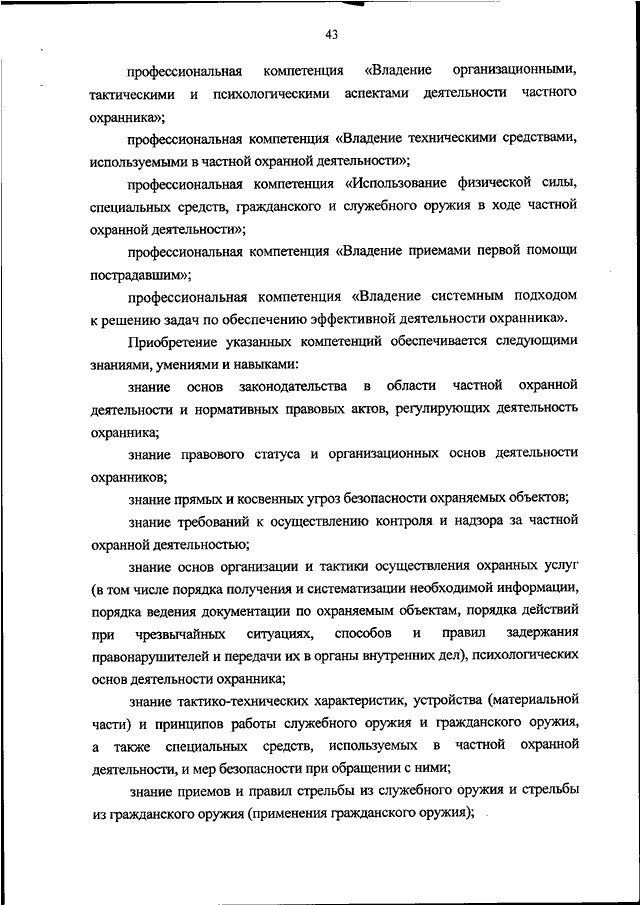 43

профессиональная компетенция «Владение организационными, тактическими и психологическими аспектами деятельности частного охранника»;

профессиональная компетенция «Владение техническими средствами, используемыми в частной охранной деятельности»;

профессиональная компетенция «Использование физической силы, специальных средств, гражданского и служебного оружия в ходе частной охранной деятельности»;

профессиональная компетенция «Владение приемами первой помощи пострадавшим»;

профессиональная компетенция «Владение системным подходом к решению задач по обеспечению эффективной деятельности охранника».

Приобретение указанных компетенций обеспечивается следующими знаниями, умениями и навыками:

знание основ законодательства в области частной охранной деятельности и нормативных правовых актов, регулирующих деятельность охранника;

знание правового статуса и организационных основ деятельности охранников;

знание прямых и косвенных угроз безопасности охраняемых объектов;

знание требований к осуществлению контроля и надзора за частной охранной деятельностью;

знание основ организации и тактики осуществления охранных услуг (в том числе порядка получения и систематизации необходимой информации, порядка ведения документации по охраняемым объектам, порядка действий при чрезвычайных ситуациях, способов и правил задержания правонарушителей и передачи их в органы внутренних дел), психологических основ деятельности охранника;

знание тактико-технических характеристик, устройства (материальной части) и принципов работы служебного оружия и гражданского оружия, а также специальных средств, используемых в частной охранной деятельности, и мер безопасности при обращении с ними;

знание приемов и правил стрельбы из служебного оружия и стрельбы из гражданского оружия (применения гражданского оружия);